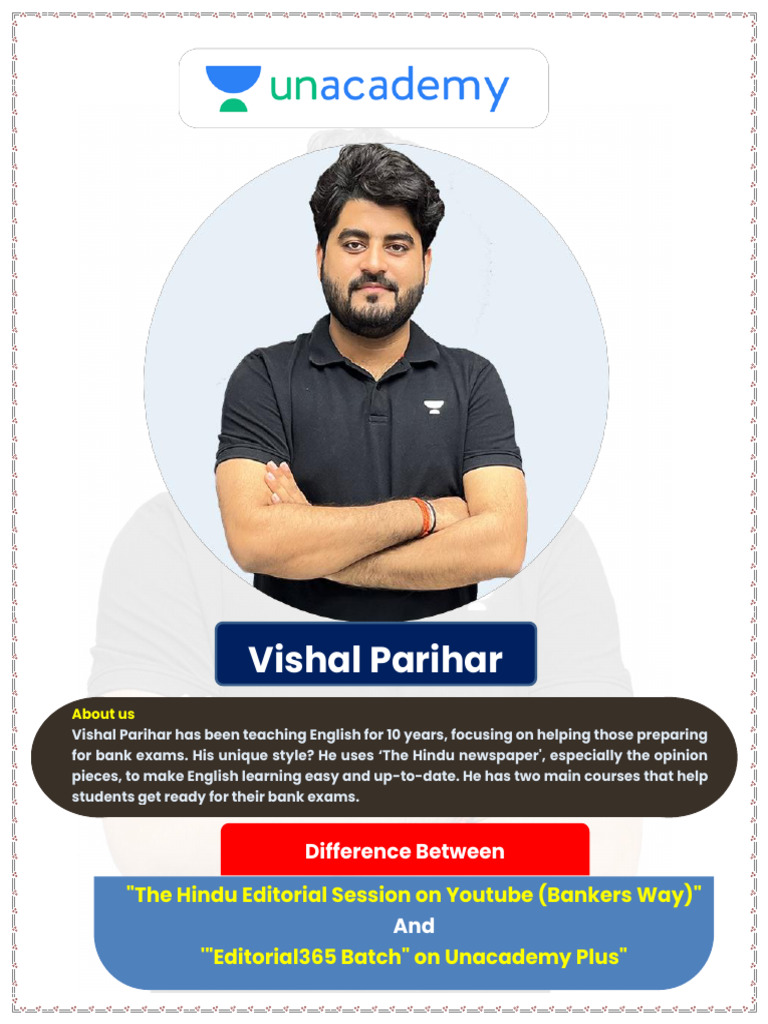 unacademy

Vishal Parihar

About us
Vishal Parihar has been teaching English for 10 years, focusing on helping those preparing for bank exams. His unique style? He uses 'The Hindu newspaper', especially the opinion pieces, to make English learning easy and up-to-date. He has two main courses that help students get ready for their bank exams.

Difference Between

"The Hindu Editorial Session on Youtube (Bankers Way)"
And
'"Editorial365 Batch" on Unacademy Plus"